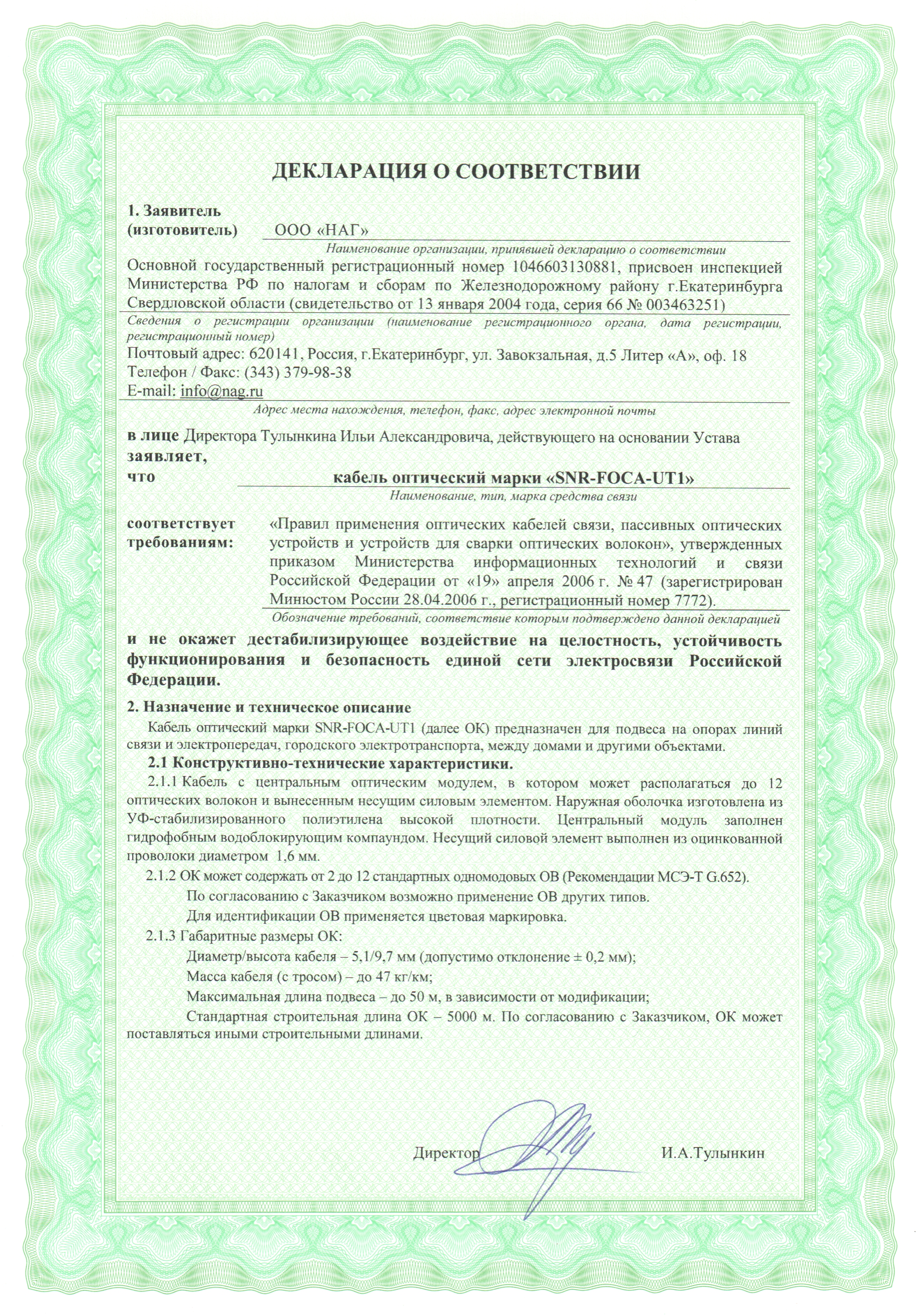 ДЕКЛАРАЦИЯ О СООТВЕТСТВИИ

1. Заявитель (изготовитель) ООО «НАГ»

Наименование организации, принявшей декларацию о соответствии

Основной государственный регистрационный номер 1046603130881, присвоен инспекцией Министерства РФ по налогам и сборам по Железнодорожному району г.Екатеринбурга Свердловской области (свидетельство от 13 января 2004 года, серия 66 № 003463251)

Сведения о регистрации организации (наименование регистрационного органа, дата регистрации, регистрационный номер)

Почтовый адрес: 620141, Россия, г.Екатеринбург, ул. Завокзальная, д.5 Литер «А», оф. 18
Телефон / Факс: (343) 379-98-38
E-mail: info@nag.ru

Адрес места нахождения, телефон, факс, адрес электронной почты

в лице Директора Тулынкина Ильи Александровича, действующего на основании Устава
заявляет,
что кабель оптический марки «SNR-FOCA-UT1»

Наименование, тип, марка средства связи

соответствует требованиям: «Правил применения оптических кабелей связи, пассивных оптических устройств и устройств для сварки оптических волокон», утвержденных приказом Министерства информационных технологий и связи Российской Федерации от «19» апреля 2006 г. № 47 (зарегистрирован Минюстом России 28.04.2006 г., регистрационный номер 7772).

Обозначение требований, соответствие которым подтверждено данной декларацией

и не окажет дестабилизирующее воздействие на целостность, устойчивость функционирования и безопасность единой сети электросвязи Российской Федерации.

2. Назначение и техническое описание

Кабель оптический марки SNR-FOCA-UT1 (далее ОК) предназначен для подвеса на опорах линий связи и электропередач, городского электротранспорта, между домами и другими объектами.

2.1 Конструктивно-технические характеристики.

2.1.1 Кабель с центральным оптическим модулем, в котором может располагаться до 12 оптических волокон и вынесенным несущим силовым элементом. Наружная оболочка изготовлена из УФ-стабилизированного полиэтилена высокой плотности. Центральный модуль заполнен гидрофобным водоблокирующим компаундом. Несущий силовой элемент выполнен из оцинкованной проволоки диаметром 1,6 мм.

2.1.2 ОК может содержать от 2 до 12 стандартных одномодовых ОВ (Рекомендации МСЭ-Т G.652).

По согласованию с Заказчиком возможно применение ОВ других типов.

Для идентификации ОВ применяется цветовая маркировка.

2.1.3 Габаритные размеры ОК:

Диаметр/высота кабеля – 5,1/9,7 мм (допустимо отклонение ± 0,2 мм);

Масса кабеля (с тросом) – до 47 кг/км;

Максимальная длина подвеса – до 50 м, в зависимости от модификации;

Стандартная строительная длина ОК – 5000 м. По согласованию с Заказчиком, ОК может поставляться иными строительными длинами.

Директор И.А.Тулынкин